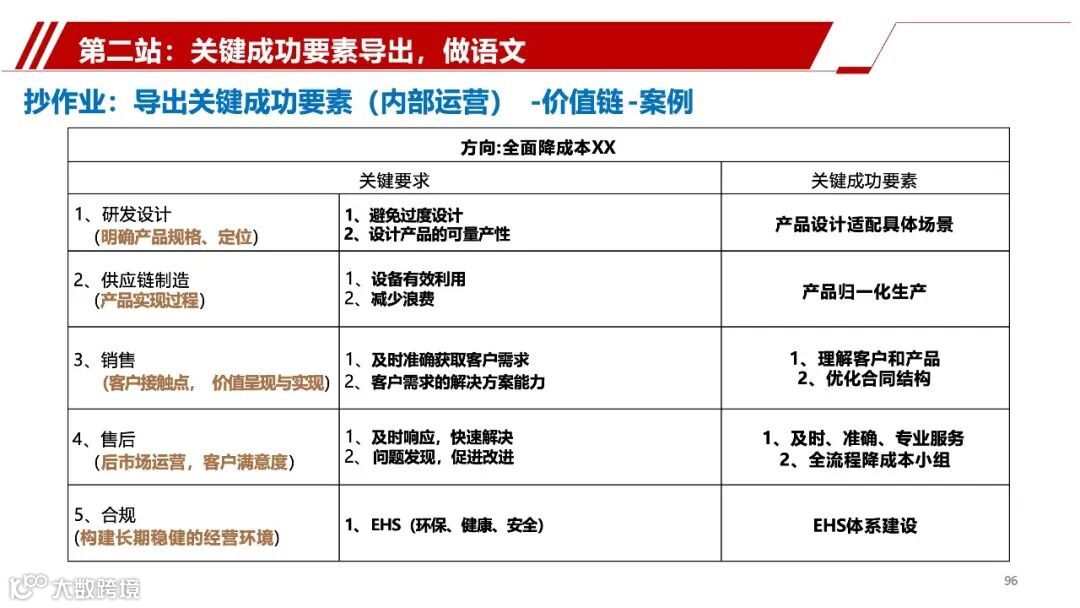 第二站：关键成功要素导出，做语文

抄作业：导出关键成功要素（内部运营） -价值链-案例

| 方向:全面降成本XX | | |
|---|---|---|
| 关键要求 | | 关键成功要素 |
| 1、研发设计（明确产品规格、定位） | 1、避免过度设计 2、设计产品的可量产性 | 产品设计适配具体场景 |
| 2、供应链制造（产品实现过程） | 1、设备有效利用 2、减少浪费 | 产品归一化生产 |
| 3、销售（客户接触点， 价值呈现与实现） | 1、及时准确获取客户需求 2、客户需求的解决方案能力 | 1、理解客户和产品 2、优化合同结构 |
| 4、售后（后市场运营，客户满意度） | 1、及时响应，快速解决 2、问题发现，促进改进 | 1、及时、准确、专业服务 2、全流程降成本小组 |
| 5、合规（构建长期稳健的经营环境） | 1、EHS（环保、健康、安全） | EHS体系建设 |

96

大数跨境